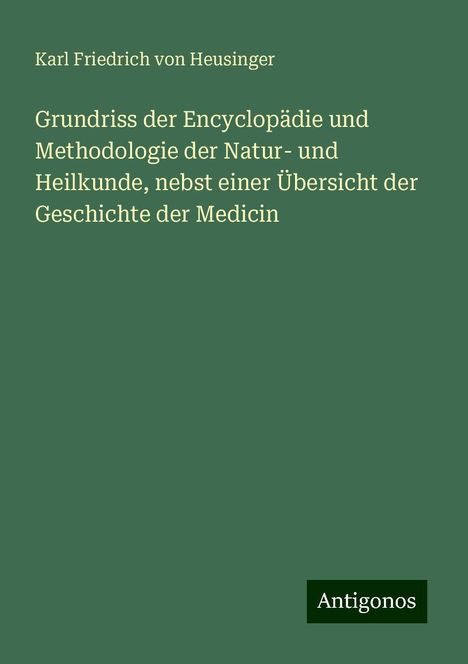 Karl Friedrich von Heusinger

Grundriss der Encyclopädie und Methodologie der Natur- und Heilkunde, nebst einer Übersicht der Geschichte der Medicin

Antigonos